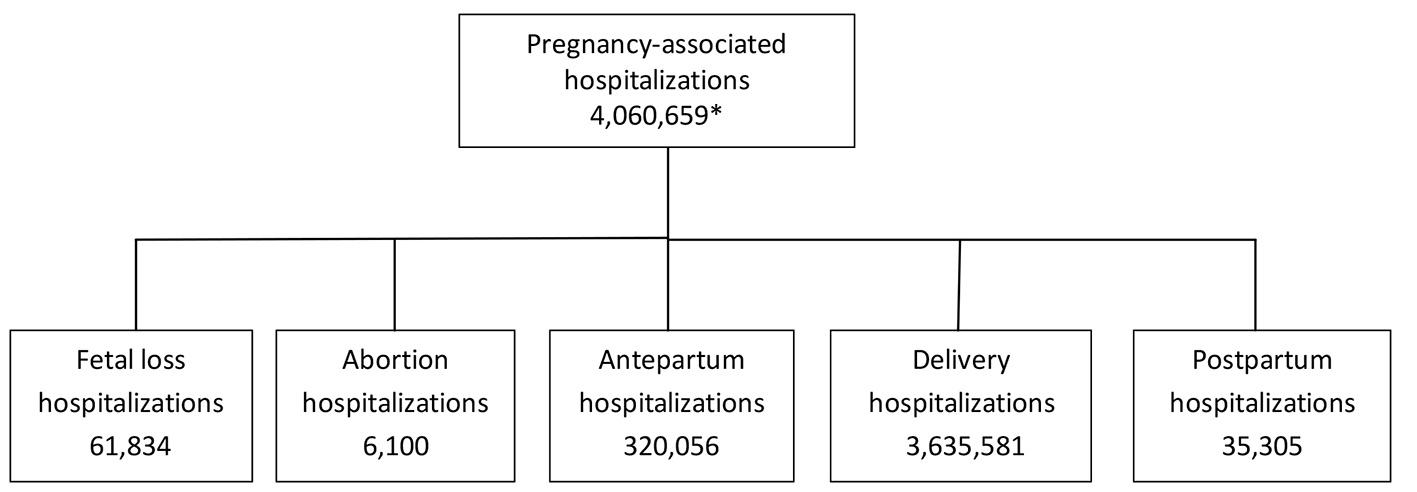 Pregnancy-associated hospitalizations 4,060,659*

Fetal loss hospitalizations 61,834

Abortion hospitalizations 6,100

Antepartum hospitalizations 320,056

Delivery hospitalizations 3,635,581

Postpartum hospitalizations 35,305